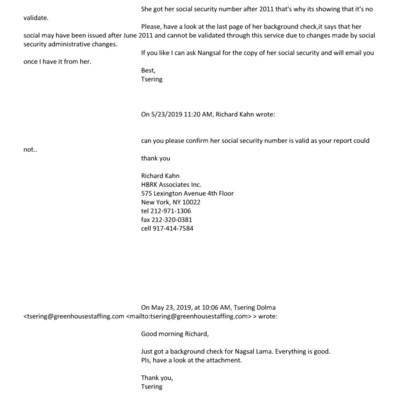 She got her social security number after 2011 that's why its showing that it's no validate.

Please, have a look at the last page of her background check,it says that her social may have been issued after June 2011 and cannot be validated through this service due to changes made by social security administrative changes.

If you like I can ask Nangsal for the copy of her social security and will email you once I have it from her.

Best,
Tsering

On 5/23/2019 11:20 AM, Richard Kahn wrote:

can you please confirm her social security number is valid as your report could not..

thank you

Richard Kahn
HBRK Associates Inc.
575 Lexington Avenue 4th Floor
New York, NY 10022
tel 212-971-1306
fax 212-320-0381
cell 917-414-7584

On May 23, 2019, at 10:06 AM, Tsering Dolma <tsering@greenhousestaffing.com <mailto:tsering@greenhousestaffing.com> > wrote:

Good morning Richard,

Just got a background check for Nagsal Lama. Everything is good.
Pls, have a look at the attachment.

Thank you,
Tsering